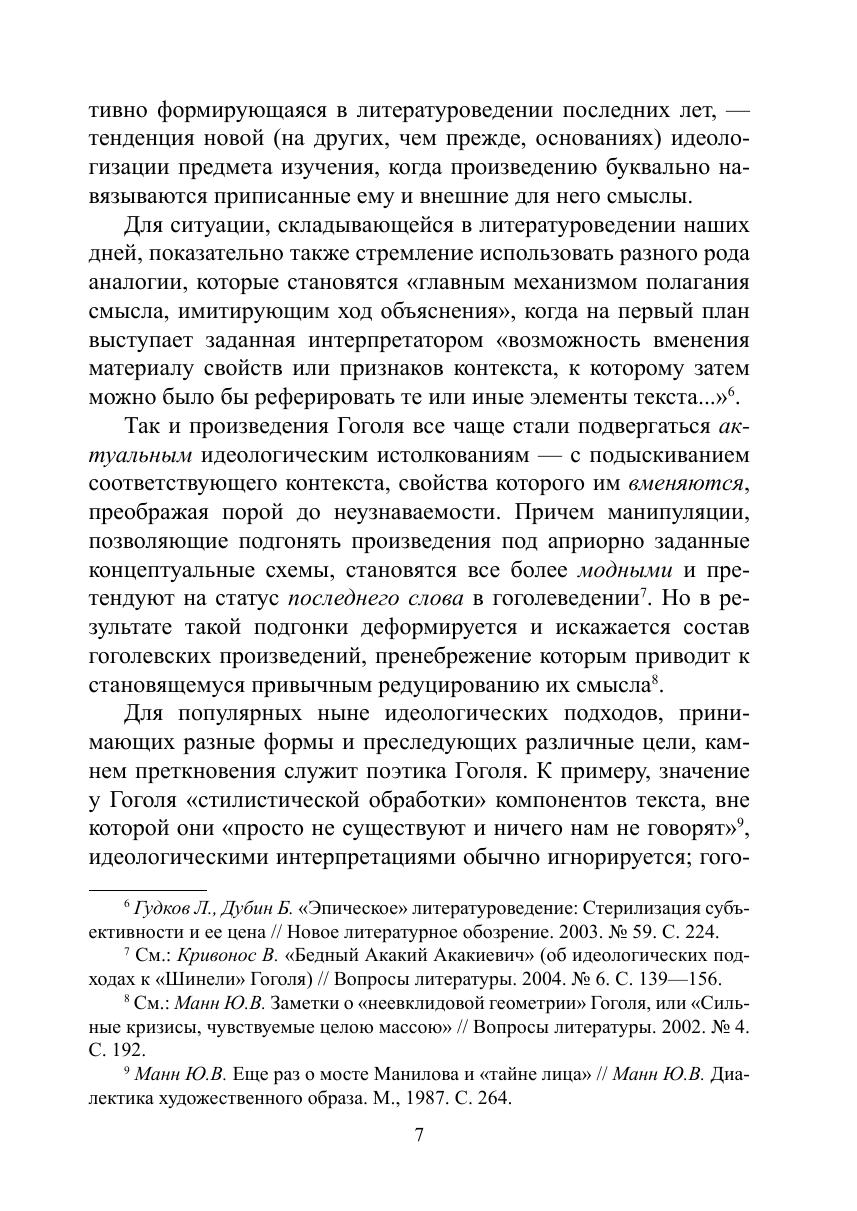 тивно формирующаяся в литературоведении последних лет, — тенденция новой (на других, чем прежде, основаниях) идеологизации предмета изучения, когда произведению буквально навязываются приписанные ему и внешние для него смыслы.

Для ситуации, складывающейся в литературоведении наших дней, показательно также стремление использовать разного рода аналогии, которые становятся «главным механизмом полагания смысла, имитирующим ход объяснения», когда на первый план выступает заданная интерпретатором «возможность вменения материалу свойств или признаков контекста, к которому затем можно было бы реферировать те или иные элементы текста...»$^6$.

Так и произведения Гоголя все чаще стали подвергаться актуальным идеологическим истолкованиям — с подыскиванием соответствующего контекста, свойства которого им вменяются, преображая порой до неузнаваемости. Причем манипуляции, позволяющие подгонять произведения под априорно заданные концептуальные схемы, становятся все более модными и претендуют на статус последнего слова в гоголеведении$^7$. Но в результате такой подгонки деформируется и искажается состав гоголевских произведений, пренебрежение которым приводит к становящемуся привычным редуцированию их смысла$^8$.

Для популярных ныне идеологических подходов, принимающих разные формы и преследующих различные цели, камнем преткновения служит поэтика Гоголя. К примеру, значение у Гоголя «стилистической обработки» компонентов текста, вне которой они «просто не существуют и ничего нам не говорят»$^9$, идеологическими интерпретациями обычно игнорируется; гого-

$^6$ Гудков Л., Дубин Б. «Эпическое» литературоведение: Стерилизация субъективности и ее цена // Новое литературное обозрение. 2003. № 59. С. 224.

$^7$ См.: Кривонос В. «Бедный Акакий Акакиевич» (об идеологических подходах к «Шинели» Гоголя) // Вопросы литературы. 2004. № 6. С. 139—156.

$^8$ См.: Манн Ю.В. Заметки о «неевклидовой геометрии» Гоголя, или «Сильные кризисы, чувствуемые целою массою» // Вопросы литературы. 2002. № 4. С. 192.

$^9$ Манн Ю.В. Еще раз о мосте Манилова и «тайне лица» // Манн Ю.В. Диалектика художественного образа. М., 1987. С. 264.

7